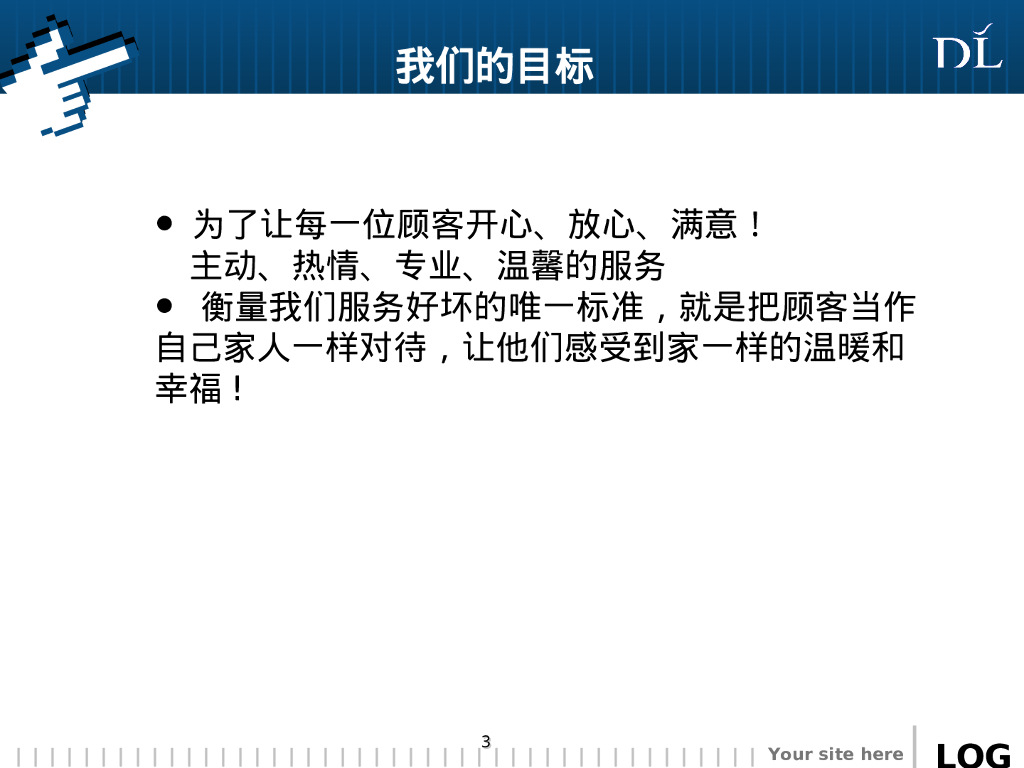 我们的目标

DL

• 为了让每一位顾客开心、放心、满意！
主动、热情、专业、温馨的服务

• 衡量我们服务好坏的唯一标准，就是把顾客当作自己家人一样对待，让他们感受到家一样的温暖和幸福！

3

Your site here

LOG